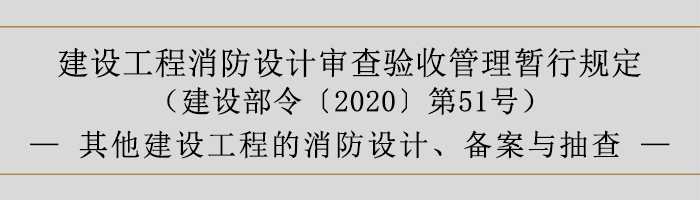 建设工程消防设计审查验收管理暂行规定
（建设部令〔2020〕第51号）
— 其他建设工程的消防设计、备案与抽查 —